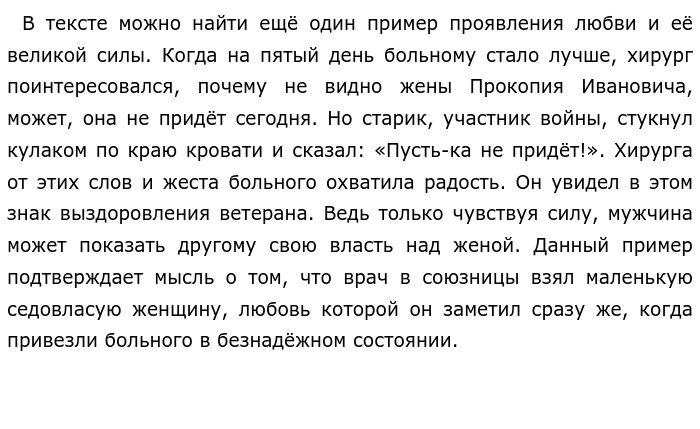 В тексте можно найти ещё один пример проявления любви и её великой силы. Когда на пятый день больному стало лучше, хирург поинтересовался, почему не видно жены Прокопия Ивановича, может, она не придёт сегодня. Но старик, участник войны, стукнул кулаком по краю кровати и сказал: «Пусть-ка не придёт!». Хирурга от этих слов и жеста больного охватила радость. Он увидел в этом знак выздоровления ветерана. Ведь только чувствуя силу, мужчина может показать другому свою власть над женой. Данный пример подтверждает мысль о том, что врач в союзницы взял маленькую седовласую женщину, любовь которой он заметил сразу же, когда привезли больного в безнадёжном состоянии.